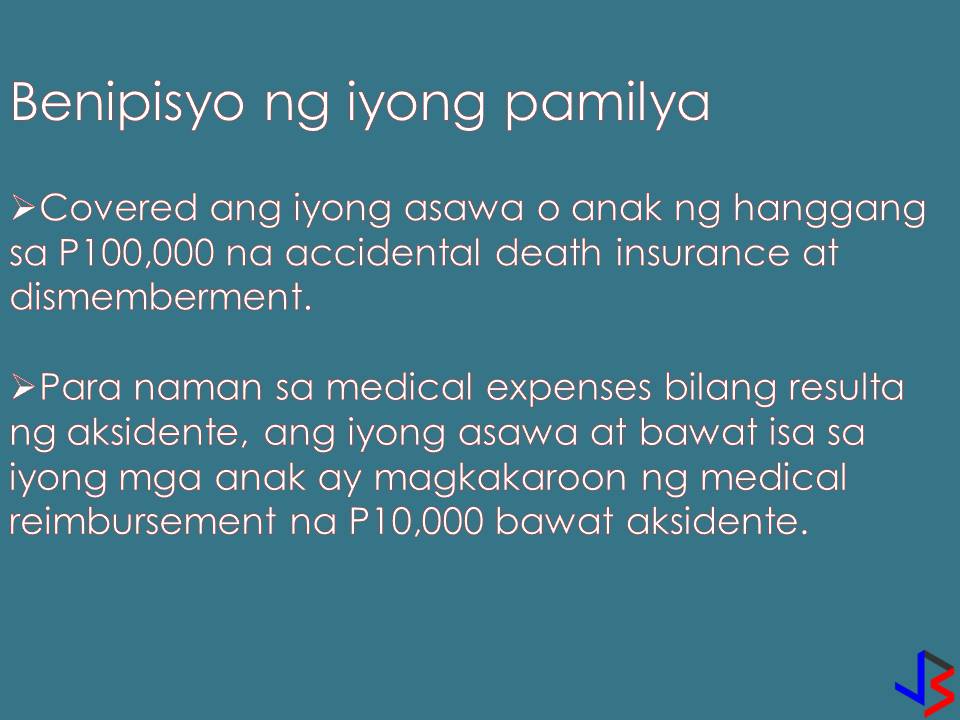 Benipisyo ng iyong pamilya

➢Covered ang iyong asawa o anak ng hanggang sa P100,000 na accidental death insurance at dismemberment.

➢Para naman sa medical expenses bilang resulta ng aksidente, ang iyong asawa at bawat isa sa iyong mga anak ay magkakaroon ng medical reimbursement na P10,000 bawat aksidente.